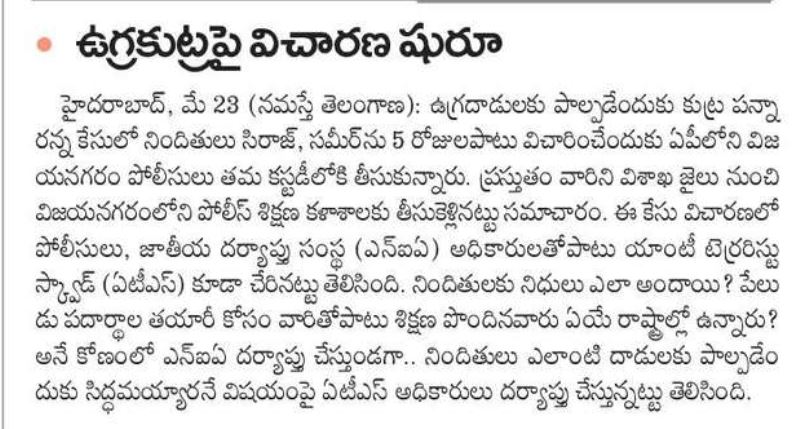 ఉగ్రకుట్రపై విచారణ షురూ

హైదరాబాద్, మే 23 (నమస్తే తెలంగాణ): ఉగ్రదాడులకు పాల్పడేందుకు కుట్ర పన్నారన్న కేసులో నిందితులు సిరాజ్, సమీర్‌ను 5 రోజులపాటు విచారించేందుకు ఏపీలోని విజయనగరం పోలీసులు తమ కస్టడీలోకి తీసుకున్నారు. ప్రస్తుతం వారిని విశాఖ జైలు నుంచి విజయనగరంలోని పోలీస్ శిక్షణ కళాశాలకు తీసుకెళ్లినట్టు సమాచారం. ఈ కేసు విచారణలో పోలీసులు, జాతీయ దర్యాప్తు సంస్థ (ఎన్ఐఏ) అధికారులతోపాటు యాంటీ టెర్రరిస్టు స్క్వాడ్ (ఏటీఎస్) కూడా చేరినట్టు తెలిసింది. నిందితులకు నిధులు ఎలా అందాయి? పేలుడు పదార్థాల తయారీ కోసం వారితోపాటు శిక్షణ పొందినవారు ఏయే రాష్ట్రాల్లో ఉన్నారు? అనే కోణంలో ఎన్ఐఏ దర్యాప్తు చేస్తుండగా.. నిందితులు ఎలాంటి దాడులకు పాల్పడేందుకు సిద్ధమయ్యారనే విషయంపై ఏటీఎస్ అధికారులు దర్యాప్తు చేస్తున్నట్టు తెలిసింది.